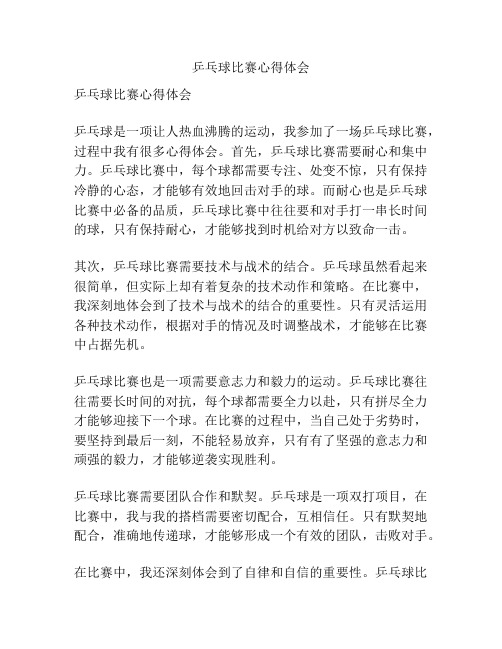 乒乓球比赛心得体会

乒乓球比赛心得体会

乒乓球是一项让人热血沸腾的运动，我参加了一场乒乓球比赛，过程中我有很多心得体会。首先，乒乓球比赛需要耐心和集中力。乒乓球比赛中，每个球都需要专注、处变不惊，只有保持冷静的心态，才能够有效地回击对手的球。而耐心也是乒乓球比赛中必备的品质，乒乓球比赛中往往要和对手打一串长时间的球，只有保持耐心，才能够找到时机给对方以致命一击。

其次，乒乓球比赛需要技术与战术的结合。乒乓球虽然看起来很简单，但实际上却有着复杂的技术动作和策略。在比赛中，我深刻地体会到了技术与战术的结合的重要性。只有灵活运用各种技术动作，根据对手的情况及时调整战术，才能够在比赛中占据先机。

乒乓球比赛也是一项需要意志力和毅力的运动。乒乓球比赛往往需要长时间的对抗，每个球都需要全力以赴，只有拼尽全力才能够迎接下一个球。在比赛的过程中，当自己处于劣势时，要坚持到最后一刻，不能轻易放弃，只有有了坚强的意志力和顽强的毅力，才能够逆袭实现胜利。

乒乓球比赛需要团队合作和默契。乒乓球是一项双打项目，在比赛中，我与我的搭档需要密切配合，互相信任。只有默契地配合，准确地传递球，才能够形成一个有效的团队，击败对手。

在比赛中，我还深刻体会到了自律和自信的重要性。乒乓球比